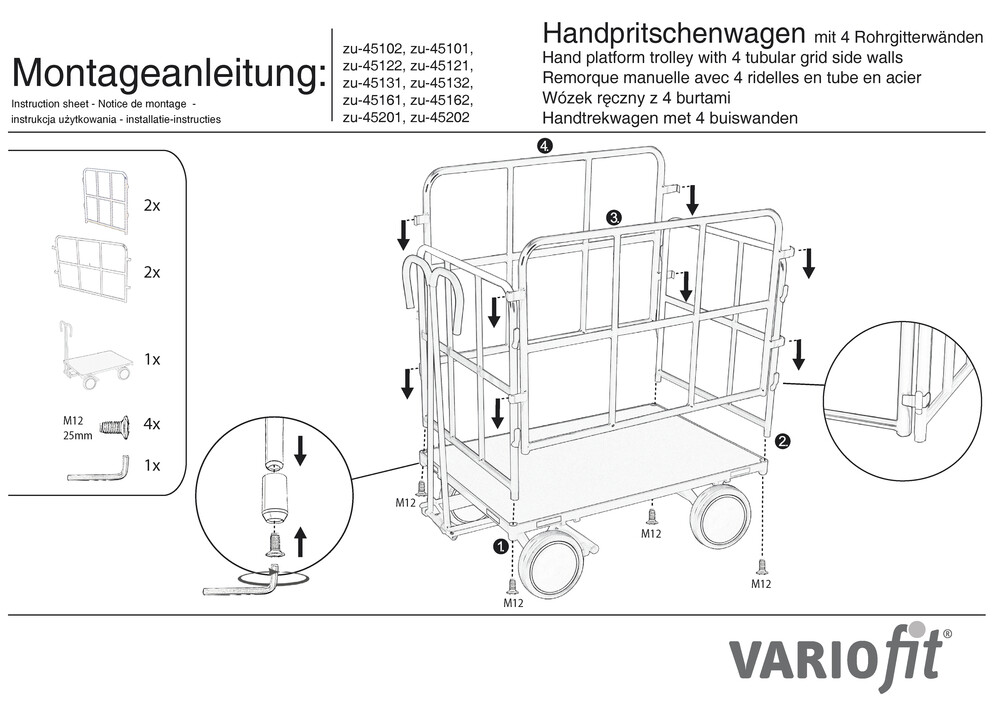 Montageanleitung:

Instruction sheet - Notice de montage - instrukcja użytkowania - installatie-instructies

zu-45102, zu-45101, zu-45122, zu-45121, zu-45131, zu-45132, zu-45161, zu-45162, zu-45201, zu-45202

Handpritschenwagen mit 4 Rohrgitterwänden
Hand platform trolley with 4 tubular grid side walls
Remorque manuelle avec 4 ridelles en tube en acier
Wózek ręczny z 4 burtami
Handtrekwagen met 4 buiswanden

2x

2x

1x

M12
25mm

4x

1x

4.

3.

2.

1.

M12

M12

M12

M12

VARIOfit®